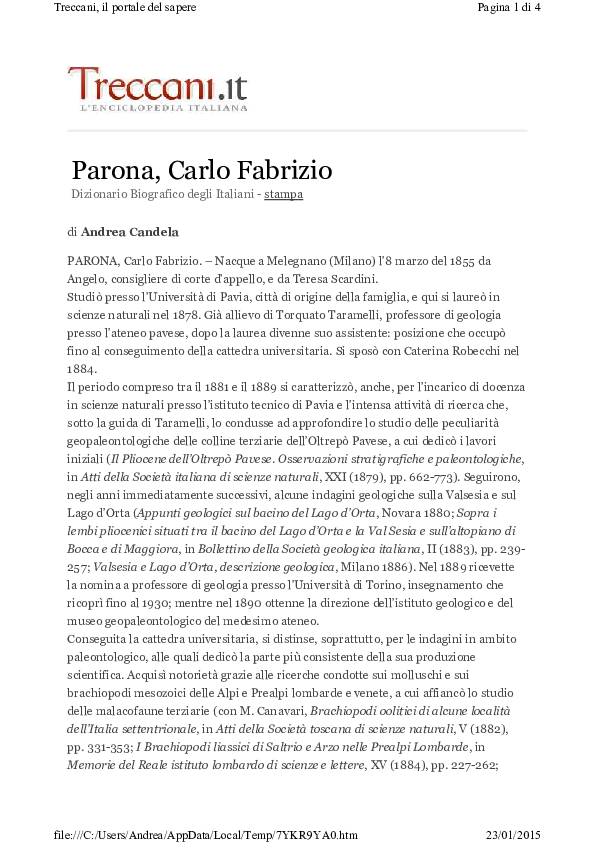 Treccani, il portale del sapere

Pagina 1 di 4

Treccani.it
L'ENCICLOPEDIA ITALIANA

Parona, Carlo Fabrizio

Dizionario Biografico degli Italiani - stampa

di Andrea Candela

PARONA, Carlo Fabrizio. – Nacque a Melegnano (Milano) l'8 marzo del 1855 da Angelo, consigliere di corte d'appello, e da Teresa Scardini.
Studiò presso l'Università di Pavia, città di origine della famiglia, e qui si laureò in scienze naturali nel 1878. Già allievo di Torquato Taramelli, professore di geologia presso l'ateneo pavese, dopo la laurea divenne suo assistente: posizione che occupò fino al conseguimento della cattedra universitaria. Si sposò con Caterina Robecchi nel 1884.
Il periodo compreso tra il 1881 e il 1889 si caratterizzò, anche, per l'incarico di docenza in scienze naturali presso l'istituto tecnico di Pavia e l'intensa attività di ricerca che, sotto la guida di Taramelli, lo condusse ad approfondire lo studio delle peculiarità geopaleontologiche delle colline terziarie dell'Oltrepò Pavese, a cui dedicò i lavori iniziali (Il Pliocene dell'Oltrepò Pavese. Osservazioni stratigrafiche e paleontologiche, in Atti della Società italiana di scienze naturali, XXI (1879), pp. 662-773). Seguirono, negli anni immediatamente successivi, alcune indagini geologiche sulla Valsesia e sul Lago d'Orta (Appunti geologici sul bacino del Lago d'Orta, Novara 1880; Sopra i lembi pliocenici situati tra il bacino del Lago d'Orta e la Val Sesia e sull'altopiano di Bocca e di Maggiora, in Bollettino della Società geologica italiana, II (1883), pp. 239-257; Valsesia e Lago d'Orta, descrizione geologica, Milano 1886). Nel 1889 ricevette la nomina a professore di geologia presso l'Università di Torino, insegnamento che ricoprì fino al 1930; mentre nel 1890 ottenne la direzione dell'istituto geologico e del museo geopaleontologico del medesimo ateneo.
Conseguita la cattedra universitaria, si distinse, soprattutto, per le indagini in ambito paleontologico, alle quali dedicò la parte più consistente della sua produzione scientifica. Acquisì notorietà grazie alle ricerche condotte sui molluschi e sui brachiopodi mesozoici delle Alpi e Prealpi lombarde e venete, a cui affiancò lo studio delle malacofaune terziarie (con M. Canavari, Brachiopodi oolitici di alcune località dell'Italia settentrionale, in Atti della Società toscana di scienze naturali, V (1882), pp. 331-353; I Brachiopodi liassici di Saltrio e Arzo nelle Prealpi Lombarde, in Memorie del Reale istituto lombardo di scienze e lettere, XV (1884), pp. 227-262;

file:///C:/Users/Andrea/AppData/Local/Temp/7YKR9YA0.htm

23/01/2015